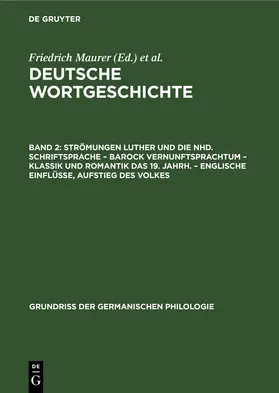 DE GRUYTER

Friedrich Maurer (Ed.) et al.

DEUTSCHE WORTGESCHICHTE

BAND 2: STRÖMUNGEN LUTHER UND DIE NHD. SCHRIFTSPRACHE – BAROCK VERNUNFTSPRACHTUM – KLASSIK UND ROMANTIK DAS 19. JAHRH. – ENGLISCHE EINFLÜSSE, AUFSTIEG DES VOLKES

GRUNDRISS DER GERMANISCHEN PHILOLOGIE

DE G